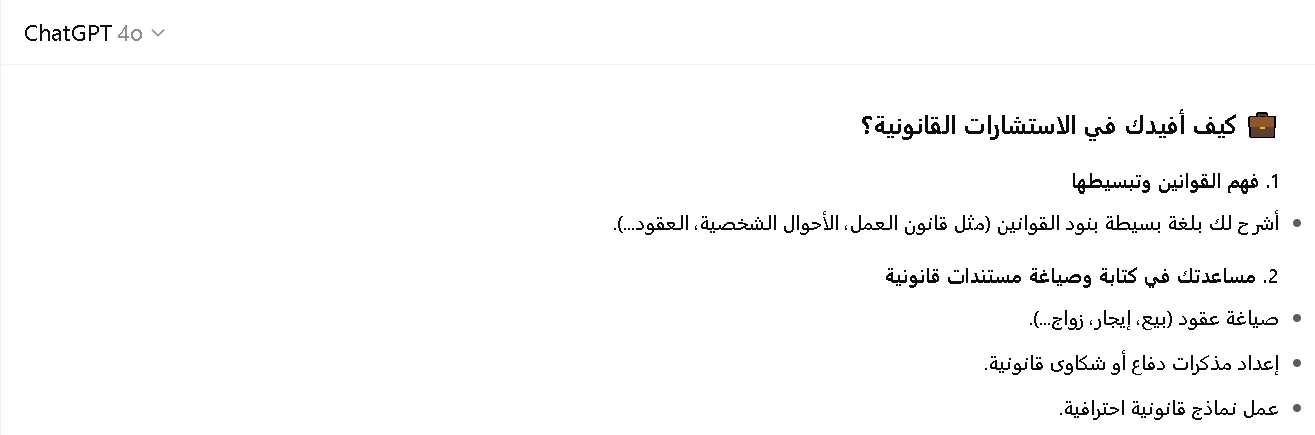 ChatGPT 4o

💼 كيف أفيدك في الاستشارات القانونية؟

1. فهم القوانين وتبسيطها

• أشرح لك بلغة بسيطة بنود القوانين (مثل قانون العمل، الأحوال الشخصية، العقود...).

2. مساعدتك في كتابة وصياغة مستندات قانونية

• صياغة عقود (بيع، إيجار، زواج...).

• إعداد مذكرات دفاع أو شكاوى قانونية.

• عمل نماذج قانونية احترافية.